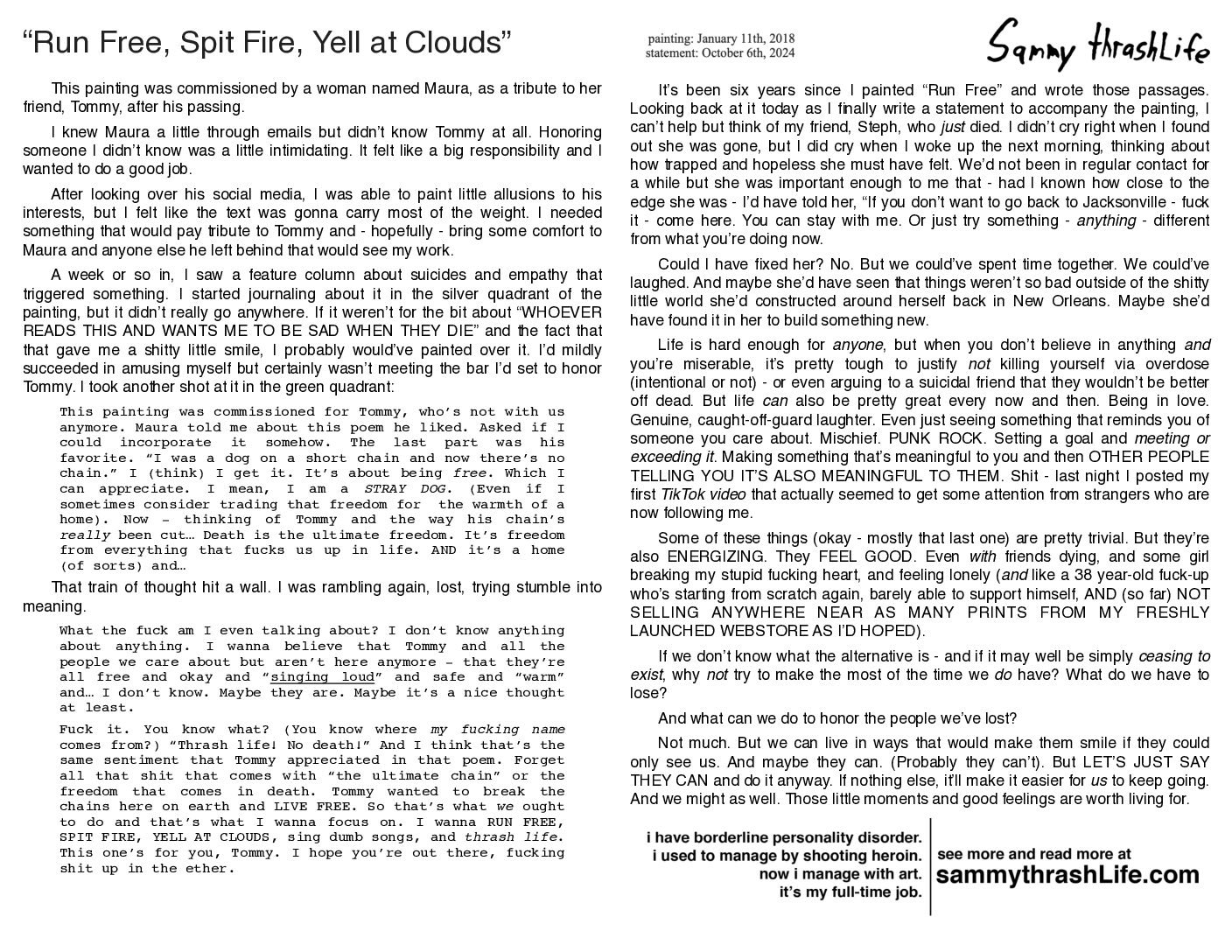 “Run Free, Spit Fire, Yell at Clouds”

painting: January 11th, 2018
statement: October 6th, 2024

Sammy thrashLife

This painting was commissioned by a woman named Maura, as a tribute to her friend, Tommy, after his passing.

I knew Maura a little through emails but didn’t know Tommy at all. Honoring someone I didn’t know was a little intimidating. It felt like a big responsibility and I wanted to do a good job.

After looking over his social media, I was able to paint little allusions to his interests, but I felt like the text was gonna carry most of the weight. I needed something that would pay tribute to Tommy and - hopefully - bring some comfort to Maura and anyone else he left behind that would see my work.

A week or so in, I saw a feature column about suicides and empathy that triggered something. I started journaling about it in the silver quadrant of the painting, but it didn’t really go anywhere. If it weren’t for the bit about “WHOEVER READS THIS AND WANTS ME TO BE SAD WHEN THEY DIE” and the fact that that gave me a shitty little smile, I probably would’ve painted over it. I’d mildly succeeded in amusing myself but certainly wasn’t meeting the bar I’d set to honor Tommy. I took another shot at it in the green quadrant:

This painting was commissioned for Tommy, who’s not with us anymore. Maura told me about this poem he liked. Asked if I could incorporate it somehow. The last part was his favorite. “I was a dog on a short chain and now there’s no chain.” I (think) I get it. It’s about being free. Which I can appreciate. I mean, I am a STRAY DOG. (Even if I sometimes consider trading that freedom for the warmth of a home). Now – thinking of Tommy and the way his chain’s really been cut… Death is the ultimate freedom. It’s freedom from everything that fucks us up in life. AND it’s a home (of sorts) and…

That train of thought hit a wall. I was rambling again, lost, trying stumble into meaning.

What the fuck am I even talking about? I don’t know anything about anything. I wanna believe that Tommy and all the people we care about but aren’t here anymore – that they’re all free and okay and “singing loud” and safe and “warm” and… I don’t know. Maybe they are. Maybe it’s a nice thought at least.

Fuck it. You know what? (You know where my fucking name comes from?) “Thrash life! No death!” And I think that’s the same sentiment that Tommy appreciated in that poem. Forget all that shit that comes with “the ultimate chain” or the freedom that comes in death. Tommy wanted to break the chains here on earth and LIVE FREE. So that’s what we ought to do and that’s what I wanna focus on. I wanna RUN FREE, SPIT FIRE, YELL AT CLOUDS, sing dumb songs, and thrash life. This one’s for you, Tommy. I hope you’re out there, fucking shit up in the ether.

It’s been six years since I painted “Run Free” and wrote those passages. Looking back at it today as I finally write a statement to accompany the painting, I can’t help but think of my friend, Steph, who just died. I didn’t cry right when I found out she was gone, but I did cry when I woke up the next morning, thinking about how trapped and hopeless she must have felt. We’d not been in regular contact for a while but she was important enough to me that - had I known how close to the edge she was - I’d have told her, “If you don’t want to go back to Jacksonville - fuck it - come here. You can stay with me. Or just try something - anything - different from what you’re doing now.

Could I have fixed her? No. But we could’ve spent time together. We could’ve laughed. And maybe she’d have seen that things weren’t so bad outside of the shitty little world she’d constructed around herself back in New Orleans. Maybe she’d have found it in her to build something new.

Life is hard enough for anyone, but when you don’t believe in anything and you’re miserable, it’s pretty tough to justify not killing yourself via overdose (intentional or not) - or even arguing to a suicidal friend that they wouldn’t be better off dead. But life can also be pretty great every now and then. Being in love. Genuine, caught-off-guard laughter. Even just seeing something that reminds you of someone you care about. Mischief. PUNK ROCK. Setting a goal and meeting or exceeding it. Making something that’s meaningful to you and then OTHER PEOPLE TELLING YOU IT’S ALSO MEANINGFUL TO THEM. Shit - last night I posted my first TikTok video that actually seemed to get some attention from strangers who are now following me.

Some of these things (okay - mostly that last one) are pretty trivial. But they’re also ENERGIZING. They FEEL GOOD. Even with friends dying, and some girl breaking my stupid fucking heart, and feeling lonely (and like a 38 year-old fuck-up who’s starting from scratch again, barely able to support himself, AND (so far) NOT SELLING ANYWHERE NEAR AS MANY PRINTS FROM MY FRESHLY LAUNCHED WEBSTORE AS I’D HOPED).

If we don’t know what the alternative is - and if it may well be simply ceasing to exist, why not try to make the most of the time we do have? What do we have to lose?

And what can we do to honor the people we’ve lost?

Not much. But we can live in ways that would make them smile if they could only see us. And maybe they can. (Probably they can’t). But LET’S JUST SAY THEY CAN and do it anyway. If nothing else, it’ll make it easier for us to keep going. And we might as well. Those little moments and good feelings are worth living for.

i have borderline personality disorder.
i used to manage by shooting heroin.
now i manage with art.
it’s my full-time job.

see more and read more at
sammythrashLife.com